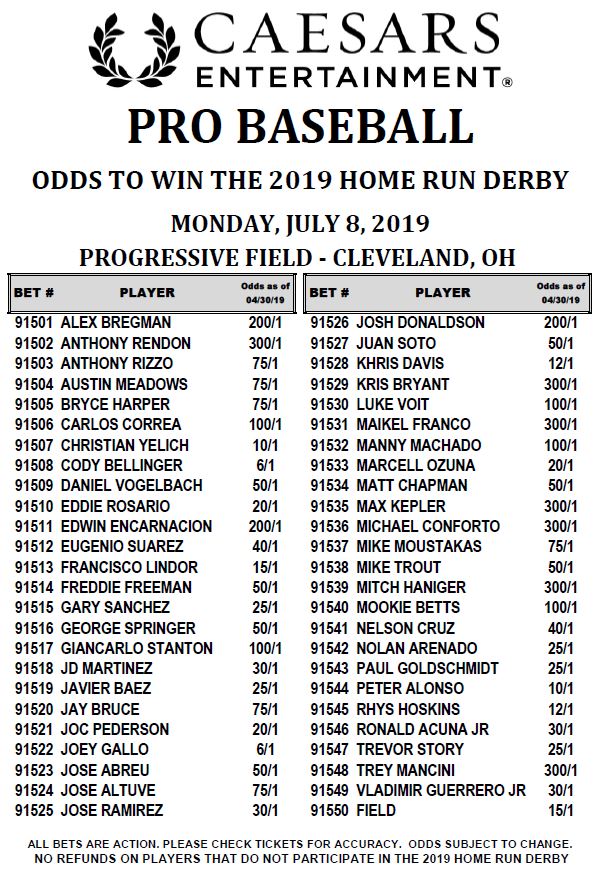 CAESARS ENTERTAINMENT®

PRO BASEBALL

ODDS TO WIN THE 2019 HOME RUN DERBY

MONDAY, JULY 8, 2019

PROGRESSIVE FIELD - CLEVELAND, OH

| BET # | PLAYER | Odds as of 04/30/19 |
|---|---|---|
| 91501 | ALEX BREGMAN | 200/1 |
| 91502 | ANTHONY RENDON | 300/1 |
| 91503 | ANTHONY RIZZO | 75/1 |
| 91504 | AUSTIN MEADOWS | 75/1 |
| 91505 | BRYCE HARPER | 75/1 |
| 91506 | CARLOS CORREA | 100/1 |
| 91507 | CHRISTIAN YELICH | 10/1 |
| 91508 | CODY BELLINGER | 6/1 |
| 91509 | DANIEL VOGELBACH | 50/1 |
| 91510 | EDDIE ROSARIO | 20/1 |
| 91511 | EDWIN ENCARNACION | 200/1 |
| 91512 | EUGENIO SUAREZ | 40/1 |
| 91513 | FRANCISCO LINDOR | 15/1 |
| 91514 | FREDDIE FREEMAN | 50/1 |
| 91515 | GARY SANCHEZ | 25/1 |
| 91516 | GEORGE SPRINGER | 50/1 |
| 91517 | GIANCARLO STANTON | 100/1 |
| 91518 | JD MARTINEZ | 30/1 |
| 91519 | JAVIER BAEZ | 25/1 |
| 91520 | JAY BRUCE | 75/1 |
| 91521 | JOC PEDERSON | 20/1 |
| 91522 | JOEY GALLO | 6/1 |
| 91523 | JOSE ABREU | 50/1 |
| 91524 | JOSE ALTUVE | 75/1 |
| 91525 | JOSE RAMIREZ | 30/1 |

| BET # | PLAYER | Odds as of 04/30/19 |
|---|---|---|
| 91526 | JOSH DONALDSON | 200/1 |
| 91527 | JUAN SOTO | 50/1 |
| 91528 | KHRIS DAVIS | 12/1 |
| 91529 | KRIS BRYANT | 300/1 |
| 91530 | LUKE VOIT | 100/1 |
| 91531 | MAIKEL FRANCO | 300/1 |
| 91532 | MANNY MACHADO | 100/1 |
| 91533 | MARCELL OZUNA | 20/1 |
| 91534 | MATT CHAPMAN | 50/1 |
| 91535 | MAX KEPLER | 300/1 |
| 91536 | MICHAEL CONFORTO | 300/1 |
| 91537 | MIKE MOUSTAKAS | 75/1 |
| 91538 | MIKE TROUT | 50/1 |
| 91539 | MITCH HANIGER | 300/1 |
| 91540 | MOOKIE BETTS | 100/1 |
| 91541 | NELSON CRUZ | 40/1 |
| 91542 | NOLAN ARENADO | 25/1 |
| 91543 | PAUL GOLDSCHMIDT | 25/1 |
| 91544 | PETER ALONSO | 10/1 |
| 91545 | RHYS HOSKINS | 12/1 |
| 91546 | RONALD ACUNA JR | 30/1 |
| 91547 | TREVOR STORY | 25/1 |
| 91548 | TREY MANCINI | 300/1 |
| 91549 | VLADIMIR GUERRERO JR | 30/1 |
| 91550 | FIELD | 15/1 |

ALL BETS ARE ACTION. PLEASE CHECK TICKETS FOR ACCURACY. ODDS SUBJECT TO CHANGE. NO REFUNDS ON PLAYERS THAT DO NOT PARTICIPATE IN THE 2019 HOME RUN DERBY